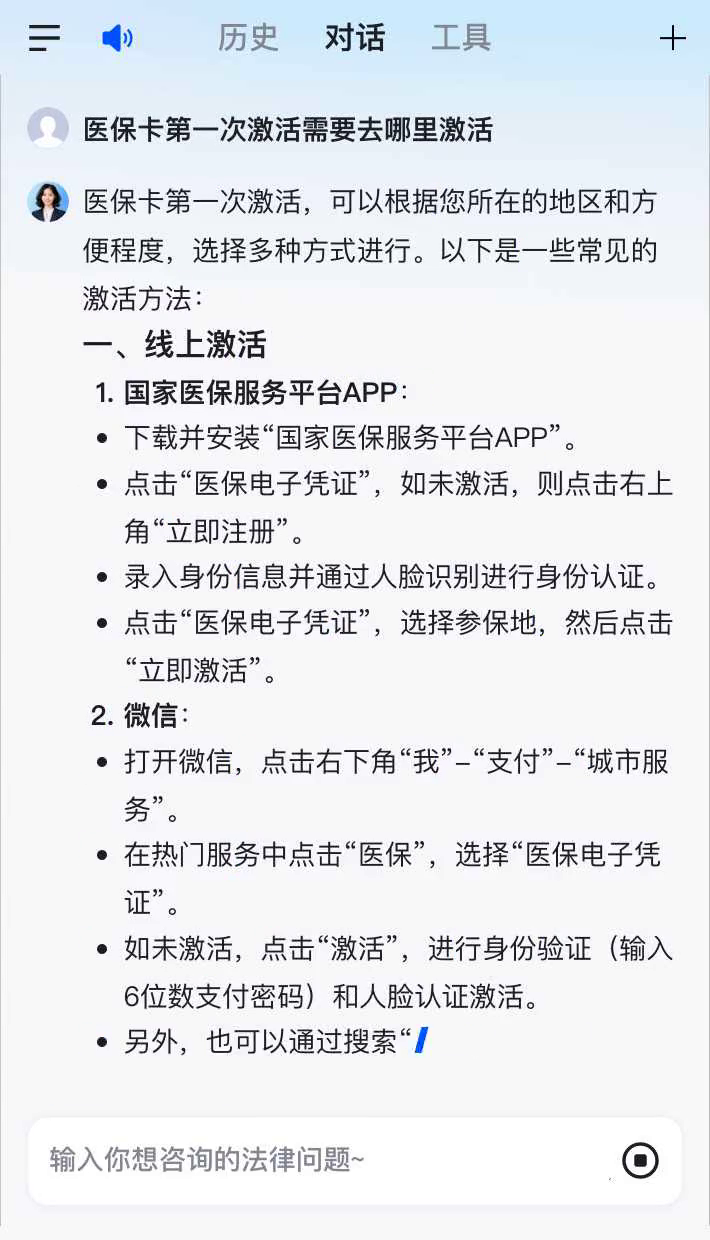 历史　对话　工具

医保卡第一次激活需要去哪里激活

医保卡第一次激活，可以根据您所在的地区和方便程度，选择多种方式进行。以下是一些常见的激活方法：

一、线上激活

1. 国家医保服务平台APP：

- 下载并安装“国家医保服务平台APP”。
- 点击“医保电子凭证”，如未激活，则点击右上角“立即注册”。
- 录入身份信息并通过人脸识别进行身份认证。
- 点击“医保电子凭证”，选择参保地，然后点击“立即激活”。

2. 微信：

- 打开微信，点击右下角“我”–“支付”–“城市服务”。
- 在热门服务中点击“医保”，选择“医保电子凭证”。
- 如未激活，点击“激活”，进行身份验证（输入6位数支付密码）和人脸认证激活。
- 另外，也可以通过搜索“

输入你想咨询的法律问题~